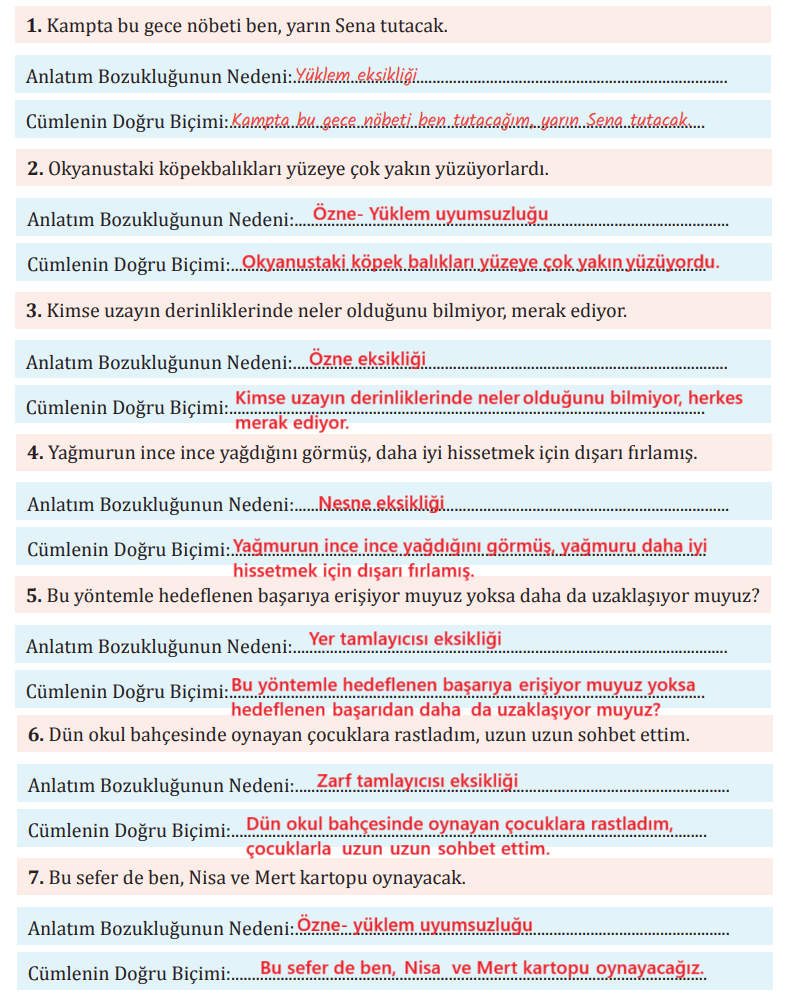 **1.** Kampta bu gece nöbeti ben, yarın Sena tutacak.

Anlatım Bozukluğunun Nedeni: Yüklem eksikliği

Cümlenin Doğru Biçimi: Kampta bu gece nöbeti ben tutacağım, yarın Sena tutacak.

**2.** Okyanustaki köpekbalıkları yüzeye çok yakın yüzüyorlardı.

Anlatım Bozukluğunun Nedeni: Özne- Yüklem uyumsuzluğu

Cümlenin Doğru Biçimi: Okyanustaki köpek balıkları yüzeye çok yakın yüzüyordu.

**3.** Kimse uzayın derinliklerinde neler olduğunu bilmiyor, merak ediyor.

Anlatım Bozukluğunun Nedeni: Özne eksikliği

Cümlenin Doğru Biçimi: Kimse uzayın derinliklerinde neler olduğunu bilmiyor, herkes merak ediyor.

**4.** Yağmurun ince ince yağdığını görmüş, daha iyi hissetmek için dışarı fırlamış.

Anlatım Bozukluğunun Nedeni: Nesne eksikliği

Cümlenin Doğru Biçimi: Yağmurun ince ince yağdığını görmüş, yağmuru daha iyi hissetmek için dışarı fırlamış.

**5.** Bu yöntemle hedeflenen başarıya erişiyor muyuz yoksa daha da uzaklaşıyor muyuz?

Anlatım Bozukluğunun Nedeni: Yer tamlayıcısı eksikliği

Cümlenin Doğru Biçimi: Bu yöntemle hedeflenen başarıya erişiyor muyuz yoksa hedeflenen başarıdan daha da uzaklaşıyor muyuz?

**6.** Dün okul bahçesinde oynayan çocuklara rastladım, uzun uzun sohbet ettim.

Anlatım Bozukluğunun Nedeni: Zarf tamlayıcısı eksikliği

Cümlenin Doğru Biçimi: Dün okul bahçesinde oynayan çocuklara rastladım, çocuklarla uzun uzun sohbet ettim.

**7.** Bu sefer de ben, Nisa ve Mert kartopu oynayacak.

Anlatım Bozukluğunun Nedeni: Özne- yüklem uyumsuzluğu

Cümlenin Doğru Biçimi: Bu sefer de ben, Nisa ve Mert kartopu oynayacağız.